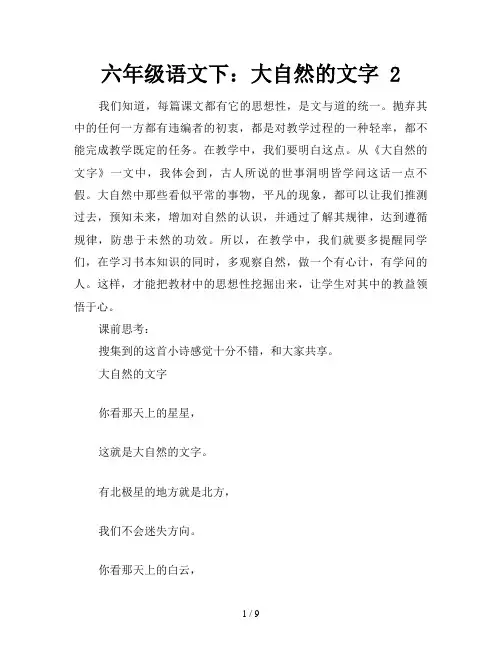 六年级语文下：大自然的文字 2

我们知道，每篇课文都有它的思想性，是文与道的统一。抛弃其中的任何一方都有违编者的初衷，都是对教学过程的一种轻率，都不能完成教学既定的任务。在教学中，我们要明白这点。从《大自然的文字》一文中，我体会到，古人所说的世事洞明皆学问这话一点不假。大自然中那些看似平常的事物，平凡的现象，都可以让我们推测过去，预知未来，增加对自然的认识，并通过了解其规律，达到遵循规律，防患于未然的功效。所以，在教学中，我们就要多提醒同学们，在学习书本知识的同时，多观察自然，做一个有心计，有学问的人。这样，才能把教材中的思想性挖掘出来，让学生对其中的教益领悟于心。

课前思考：

搜集到的这首小诗感觉十分不错，和大家共享。

大自然的文字

你看那天上的星星，

这就是大自然的文字。

有北极星的地方就是北方，

我们不会迷失方向。

你看那天上的白云，

1 / 9